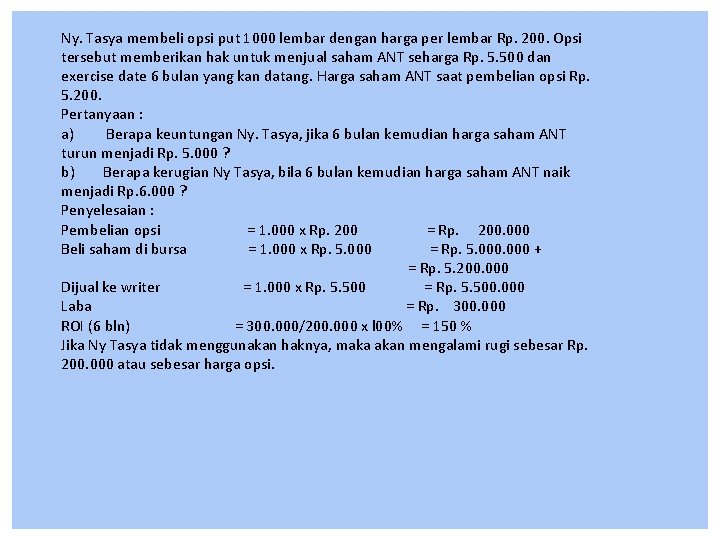 Ny. Tasya membeli opsi put 1000 lembar dengan harga per lembar Rp. 200. Opsi tersebut memberikan hak untuk menjual saham ANT seharga Rp. 5.500 dan exercise date 6 bulan yang kan datang. Harga saham ANT saat pembelian opsi Rp. 5.200.
Pertanyaan :
a) Berapa keuntungan Ny. Tasya, jika 6 bulan kemudian harga saham ANT turun menjadi Rp. 5.000 ?
b) Berapa kerugian Ny Tasya, bila 6 bulan kemudian harga saham ANT naik menjadi Rp.6.000 ?
Penyelesaian :
Pembelian opsi = 1.000 x Rp. 200 = Rp. 200.000
Beli saham di bursa = 1.000 x Rp. 5.000 = Rp. 5.000.000 +
= Rp. 5.200.000
Dijual ke writer = 1.000 x Rp. 5.500 = Rp. 5.500.000
Laba = Rp. 300.000
ROI (6 bln) = 300.000/200.000 x l00% = 150 %
Jika Ny Tasya tidak menggunakan haknya, maka akan mengalami rugi sebesar Rp. 200.000 atau sebesar harga opsi.